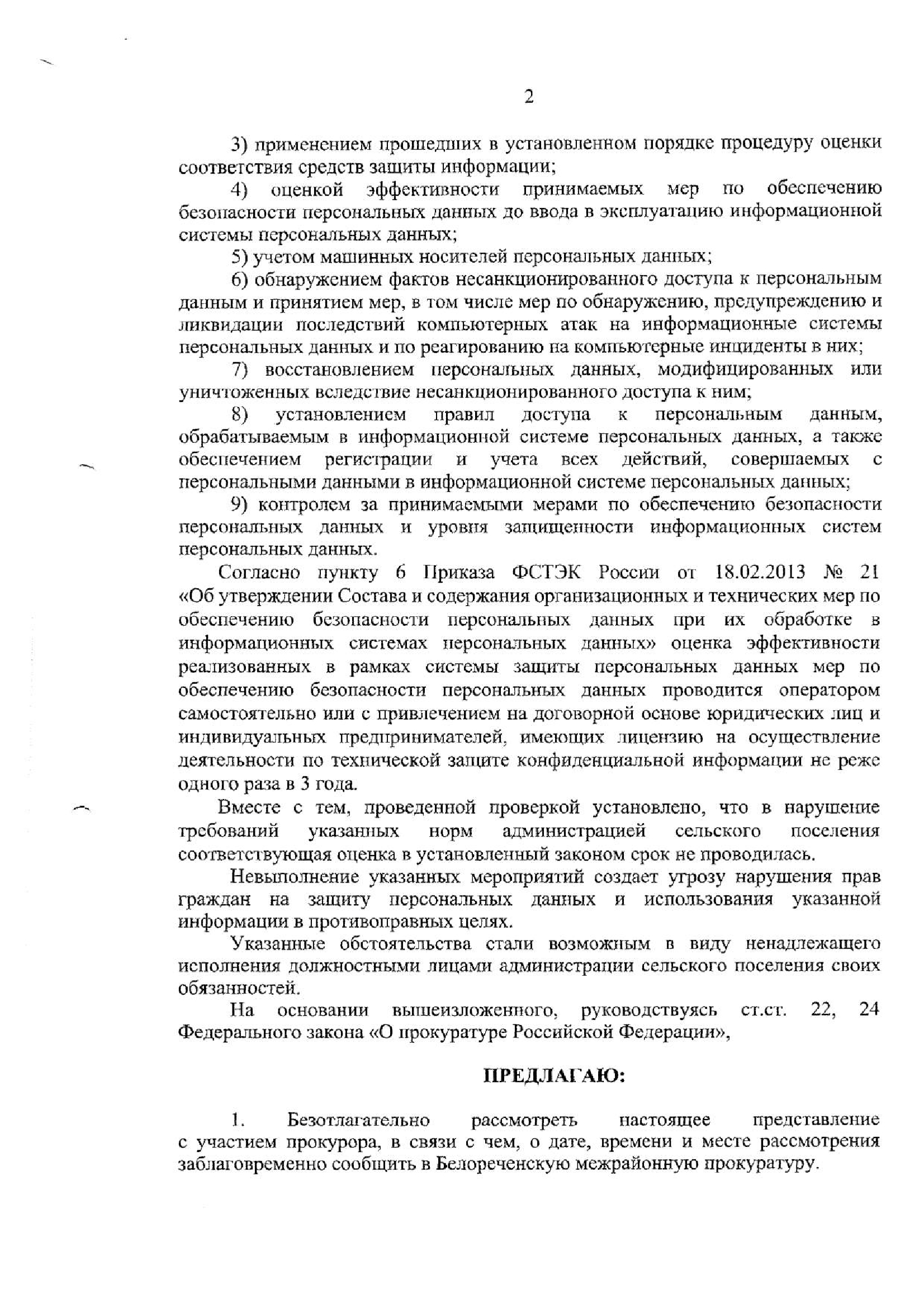 2

3) применением прошедших в установленном порядке процедуру оценки соответствия средств защиты информации;

4) оценкой эффективности принимаемых мер по обеспечению безопасности персональных данных до ввода в эксплуатацию информационной системы персональных данных;

5) учетом машинных носителей персональных данных;

6) обнаружением фактов несанкционированного доступа к персональным данным и принятием мер, в том числе мер по обнаружению, предупреждению и ликвидации последствий компьютерных атак на информационные системы персональных данных и по реагированию на компьютерные инциденты в них;

7) восстановлением персональных данных, модифицированных или уничтоженных вследствие несанкционированного доступа к ним;

8) установлением правил доступа к персональным данным, обрабатываемым в информационной системе персональных данных, а также обеспечением регистрации и учета всех действий, совершаемых с персональными данными в информационной системе персональных данных;

9) контролем за принимаемыми мерами по обеспечению безопасности персональных данных и уровня защищенности информационных систем персональных данных.

Согласно пункту 6 Приказа ФСТЭК России от 18.02.2013 № 21 «Об утверждении Состава и содержания организационных и технических мер по обеспечению безопасности персональных данных при их обработке в информационных системах персональных данных» оценка эффективности реализованных в рамках системы защиты персональных данных мер по обеспечению безопасности персональных данных проводится оператором самостоятельно или с привлечением на договорной основе юридических лиц и индивидуальных предпринимателей, имеющих лицензию на осуществление деятельности по технической защите конфиденциальной информации не реже одного раза в 3 года.

Вместе с тем, проведенной проверкой установлено, что в нарушение требований указанных норм администрацией сельского поселения соответствующая оценка в установленный законом срок не проводилась.

Невыполнение указанных мероприятий создает угрозу нарушения прав граждан на защиту персональных данных и использования указанной информации в противоправных целях.

Указанные обстоятельства стали возможным в виду ненадлежащего исполнения должностными лицами администрации сельского поселения своих обязанностей.

На основании вышеизложенного, руководствуясь ст.ст. 22, 24 Федерального закона «О прокуратуре Российской Федерации»,

ПРЕДЛАГАЮ:

1. Безотлагательно рассмотреть настоящее представление с участием прокурора, в связи с чем, о дате, времени и месте рассмотрения заблаговременно сообщить в Белореченскую межрайонную прокуратуру.